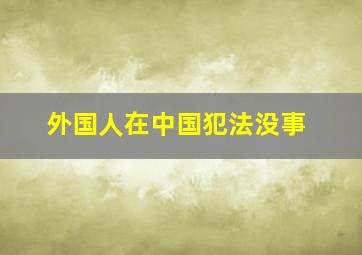 外国人在中国犯法没事